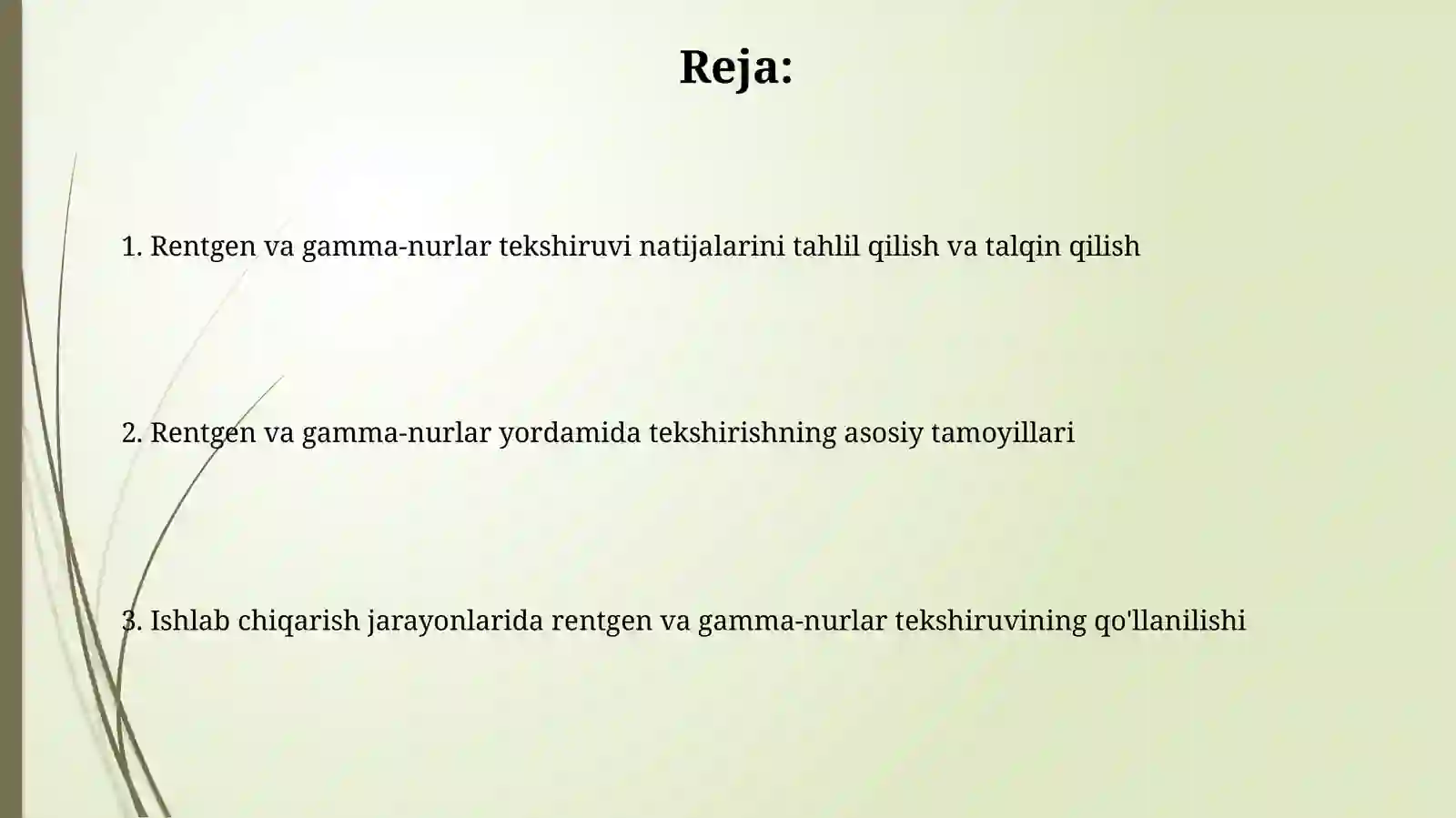 Reja:

1. Rentgen va gamma-nurlar tekshiruvi natijalarini tahlil qilish va talqin qilish

2. Rentgen va gamma-nurlar yordamida tekshirishning asosiy tamoyillari

3. Ishlab chiqarish jarayonlarida rentgen va gamma-nurlar tekshiruvining qo'llanilishi